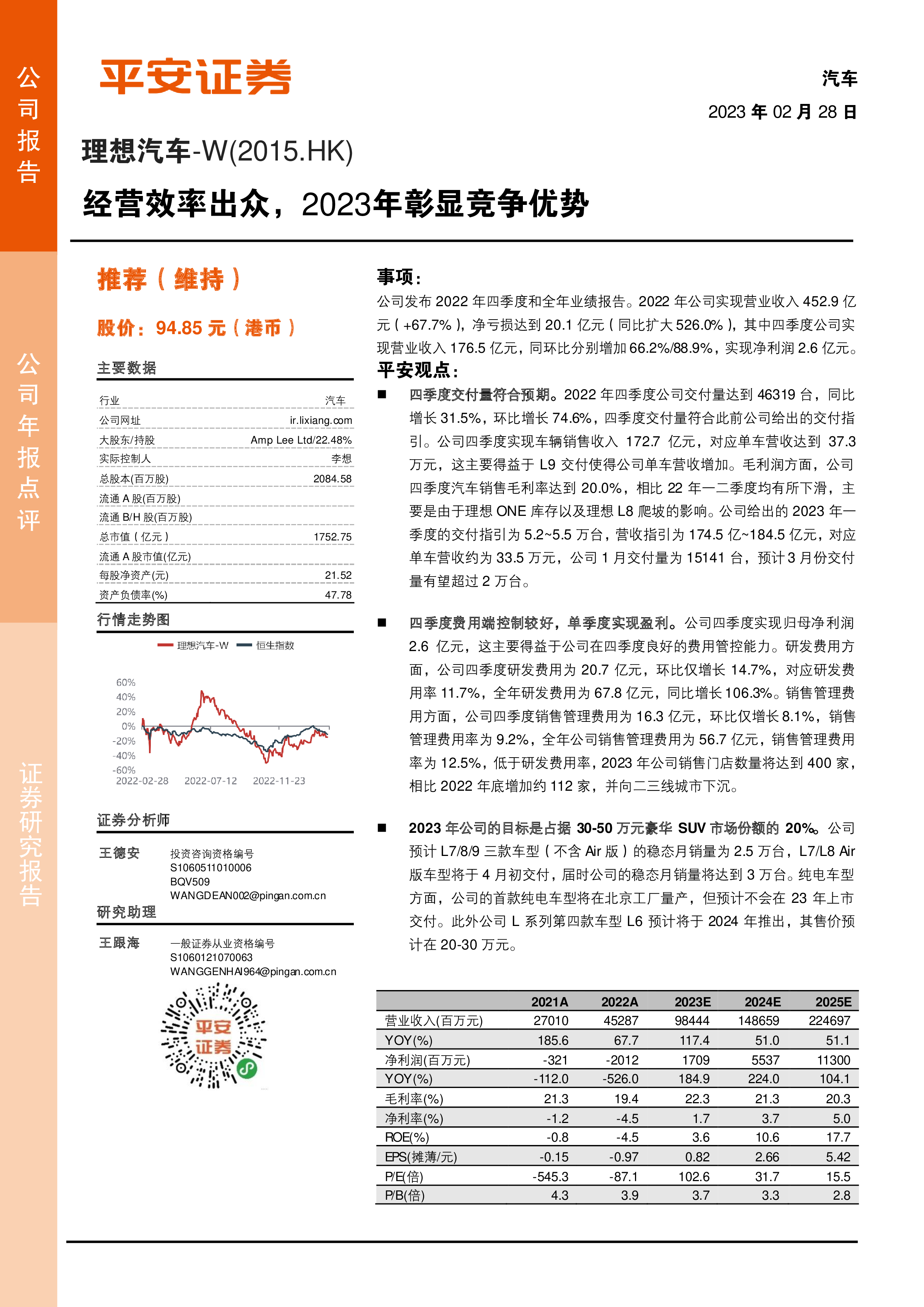 公司报告

公司年报点评

证券研究报告

平安证券

汽车

2023 年 02 月 28 日

理想汽车-W(2015.HK)

经营效率出众，2023年彰显竞争优势

推荐（维持）

股价：94.85 元（港币）

主要数据

| 行业 | 汽车 |
|---|---|
| 公司网址 | ir.lixiang.com |
| 大股东/持股 | Amp Lee Ltd/22.48% |
| 实际控制人 | 李想 |
| 总股本(百万股) | 2084.58 |
| 流通 A 股(百万股) | |
| 流通 B/H 股(百万股) | |
| 总市值（亿元） | 1752.75 |
| 流通 A 股市值(亿元) | |
| 每股净资产(元) | 21.52 |
| 资产负债率(%) | 47.78 |

行情走势图

理想汽车-W 恒生指数

60%
40%
20%
0%
-20%
-40%
-60%
2022-02-28 2022-07-12 2022-11-23

证券分析师

王德安 投资咨询资格编号
S1060511010006
BQV509
WANGDEAN002@pingan.com.cn

研究助理

王跟海 一般证券从业资格编号
S1060121070063
WANGGENHAI964@pingan.com.cn

平安证券

事项：

公司发布 2022 年四季度和全年业绩报告。2022 年公司实现营业收入 452.9 亿元（+67.7%），净亏损达到 20.1 亿元（同比扩大 526.0%），其中四季度公司实现营业收入 176.5 亿元，同环比分别增加 66.2%/88.9%，实现净利润 2.6 亿元。

平安观点：

■ 四季度交付量符合预期。2022 年四季度公司交付量达到 46319 台，同比增长 31.5%，环比增长 74.6%，四季度交付量符合此前公司给出的交付指引。公司四季度实现车辆销售收入 172.7 亿元，对应单车营收达到 37.3 万元，这主要得益于 L9 交付使得公司单车营收增加。毛利润方面，公司四季度汽车销售毛利率达到 20.0%，相比 22 年一二季度均有所下滑，主要是由于理想 ONE 库存以及理想 L8 爬坡的影响。公司给出的 2023 年一季度的交付指引为 5.2~5.5 万台，营收指引为 174.5 亿~184.5 亿元，对应单车营收约为 33.5 万元，公司 1 月交付量为 15141 台，预计 3 月份交付量有望超过 2 万台。

■ 四季度费用端控制较好，单季度实现盈利。公司四季度实现归母净利润 2.6 亿元，这主要得益于公司在四季度良好的费用管控能力。研发费用方面，公司四季度研发费用为 20.7 亿元，环比仅增长 14.7%，对应研发费用率 11.7%，全年研发费用为 67.8 亿元，同比增长 106.3%。销售管理费用方面，公司四季度销售管理费用为 16.3 亿元，环比仅增长 8.1%，销售管理费用率为 9.2%，全年公司销售管理费用为 56.7 亿元，销售管理费用率为 12.5%，低于研发费用率，2023 年公司销售门店数量将达到 400 家，相比 2022 年底增加约 112 家，并向二三线城市下沉。

■ 2023 年公司的目标是占据 30-50 万元豪华 SUV 市场份额的 20%。公司预计 L7/8/9 三款车型（不含 Air 版）的稳态月销量为 2.5 万台，L7/L8 Air 版车型将于 4 月初交付，届时公司的稳态月销量将达到 3 万台。纯电车型方面，公司的首款纯电车型将在北京工厂量产，但预计不会在 23 年上市交付。此外公司 L 系列第四款车型 L6 预计将于 2024 年推出，其售价预计在 20-30 万元。

| | 2021A | 2022A | 2023E | 2024E | 2025E |
|---|---|---|---|---|---|
| 营业收入(百万元) | 27010 | 45287 | 98444 | 148659 | 224697 |
| YOY(%) | 185.6 | 67.7 | 117.4 | 51.0 | 51.1 |
| 净利润(百万元) | -321 | -2012 | 1709 | 5537 | 11300 |
| YOY(%) | -112.0 | -526.0 | 184.9 | 224.0 | 104.1 |
| 毛利率(%) | 21.3 | 19.4 | 22.3 | 21.3 | 20.3 |
| 净利率(%) | -1.2 | -4.5 | 1.7 | 3.7 | 5.0 |
| ROE(%) | -0.8 | -4.5 | 3.6 | 10.6 | 17.7 |
| EPS(摊薄/元) | -0.15 | -0.97 | 0.82 | 2.66 | 5.42 |
| P/E(倍) | -545.3 | -87.1 | 102.6 | 31.7 | 15.5 |
| P/B(倍) | 4.3 | 3.9 | 3.7 | 3.3 | 2.8 |